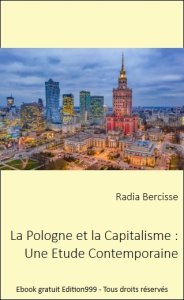 Radia Bercisse

La Pologne et la Capitalisme : Une Etude Contemporaine

Ebook gratuit Edition999 - Tous droits réservés